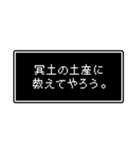 冥土の土産に
教えてやろう。